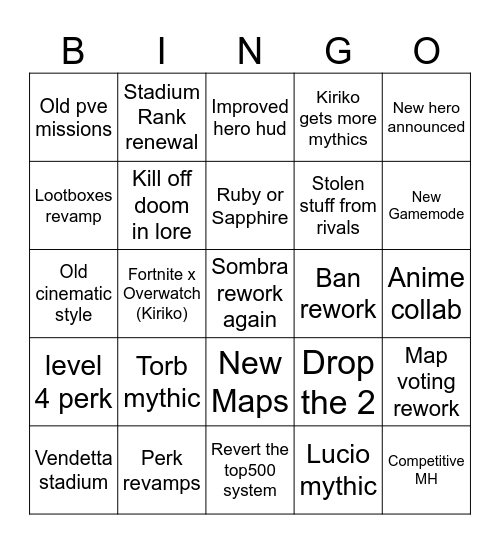 | B | I | N | G | O |
|---|---|---|---|---|
| Old pve missions | Stadium Rank renewal | Improved hero hud | Kiriko gets more mythics | New hero announced |
| Lootboxes revamp | Kill off doom in lore | Ruby or Sapphire | Stolen stuff from rivals | New Gamemode |
| Old cinematic style | Fortnite x Overwatch (Kiriko) | Sombra rework again | Ban rework | Anime collab |
| level 4 perk | Torb mythic | New Maps | Drop the 2 | Map voting rework |
| Vendetta stadium | Perk revamps | Revert the top500 system | Lucio mythic | Competitive MH |